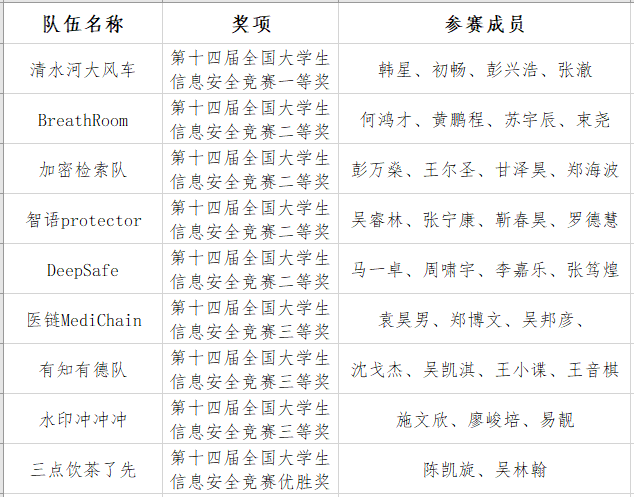 | 队伍名称 | 奖项 | 参赛成员 |
|---|---|---|
| 清水河大风车 | 第十四届全国大学生信息安全竞赛一等奖 | 韩星、初畅、彭兴浩、张澈 |
| BreathRoom | 第十四届全国大学生信息安全竞赛二等奖 | 何鸿才、黄鹏程、苏宇辰、束尧 |
| 加密检索队 | 第十四届全国大学生信息安全竞赛二等奖 | 彭万燊、王尔圣、甘泽昊、郑海波 |
| 智语protector | 第十四届全国大学生信息安全竞赛二等奖 | 吴睿林、张宁康、靳春昊、罗德慧 |
| DeepSafe | 第十四届全国大学生信息安全竞赛二等奖 | 马一卓、周啸宇、李嘉乐、张笃煌 |
| 医链MediChain | 第十四届全国大学生信息安全竞赛三等奖 | 袁昊男、郑博文、吴邦彦、 |
| 有知有德队 | 第十四届全国大学生信息安全竞赛三等奖 | 沈戈杰、吴凯淇、王小谍、王音棋 |
| 水印冲冲冲 | 第十四届全国大学生信息安全竞赛三等奖 | 施文欣、廖峻培、易靓 |
| 三点饮茶了先 | 第十四届全国大学生信息安全竞赛优胜奖 | 陈凯旋、吴林翰 |